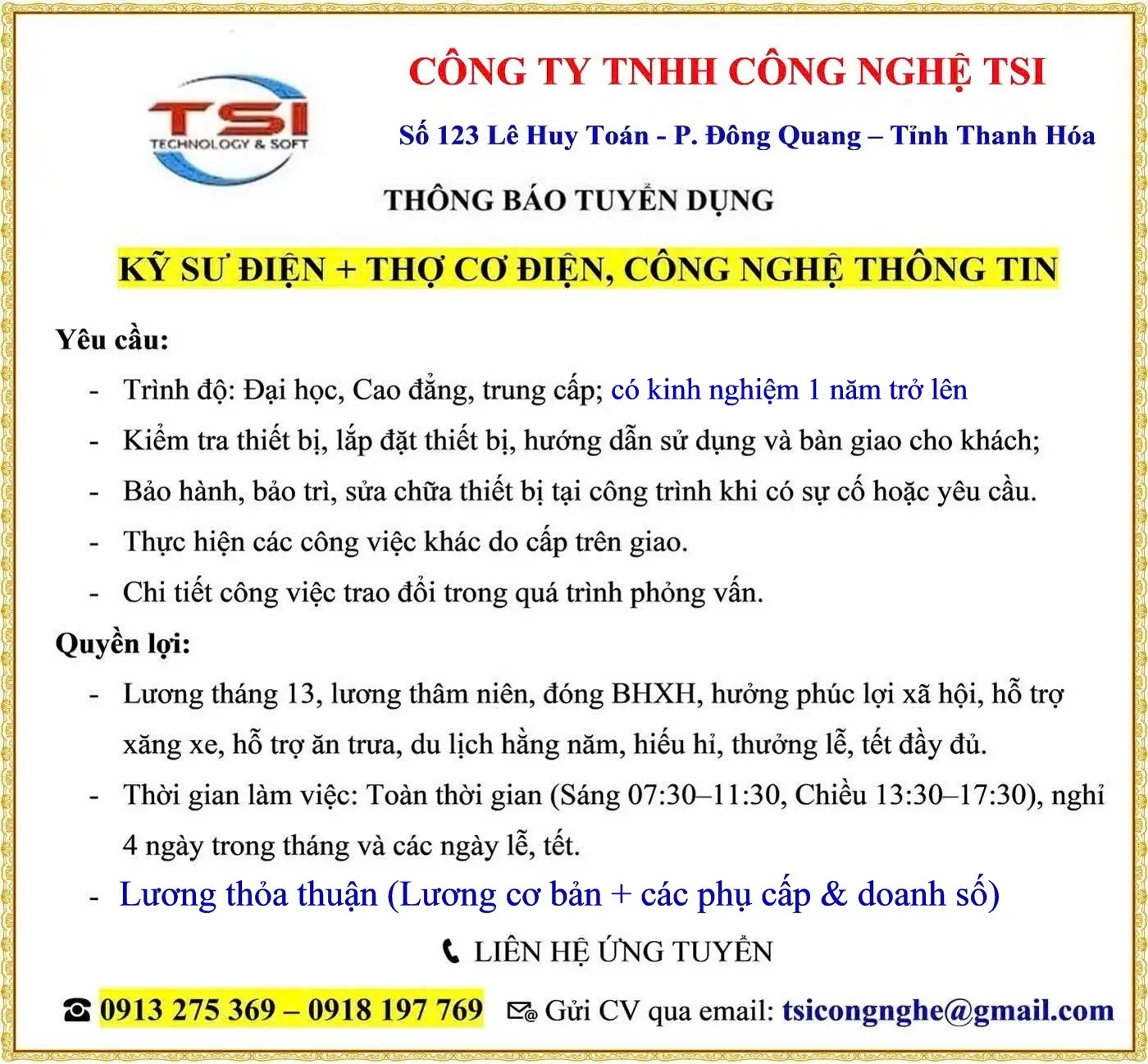 TSI
TECHNOLOGY & SOFT

CÔNG TY TNHH CÔNG NGHỆ TSI

Số 123 Lê Huy Toán - P. Đông Quang – Tỉnh Thanh Hóa

THÔNG BÁO TUYỂN DỤNG

KỸ SƯ ĐIỆN + THỢ CƠ ĐIỆN, CÔNG NGHỆ THÔNG TIN

Yêu cầu:

- Trình độ: Đại học, Cao đẳng, trung cấp; có kinh nghiệm 1 năm trở lên
- Kiểm tra thiết bị, lắp đặt thiết bị, hướng dẫn sử dụng và bàn giao cho khách;
- Bảo hành, bảo trì, sửa chữa thiết bị tại công trình khi có sự cố hoặc yêu cầu.
- Thực hiện các công việc khác do cấp trên giao.
- Chi tiết công việc trao đổi trong quá trình phỏng vấn.

Quyền lợi:

- Lương tháng 13, lương thâm niên, đóng BHXH, hưởng phúc lợi xã hội, hỗ trợ xăng xe, hỗ trợ ăn trưa, du lịch hằng năm, hiếu hỉ, thưởng lễ, tết đầy đủ.
- Thời gian làm việc: Toàn thời gian (Sáng 07:30–11:30, Chiều 13:30–17:30), nghỉ 4 ngày trong tháng và các ngày lễ, tết.
- Lương thỏa thuận (Lương cơ bản + các phụ cấp & doanh số)

LIÊN HỆ ỨNG TUYỂN

0913 275 369 – 0918 197 769 Gửi CV qua email: tsicongnghe@gmail.com